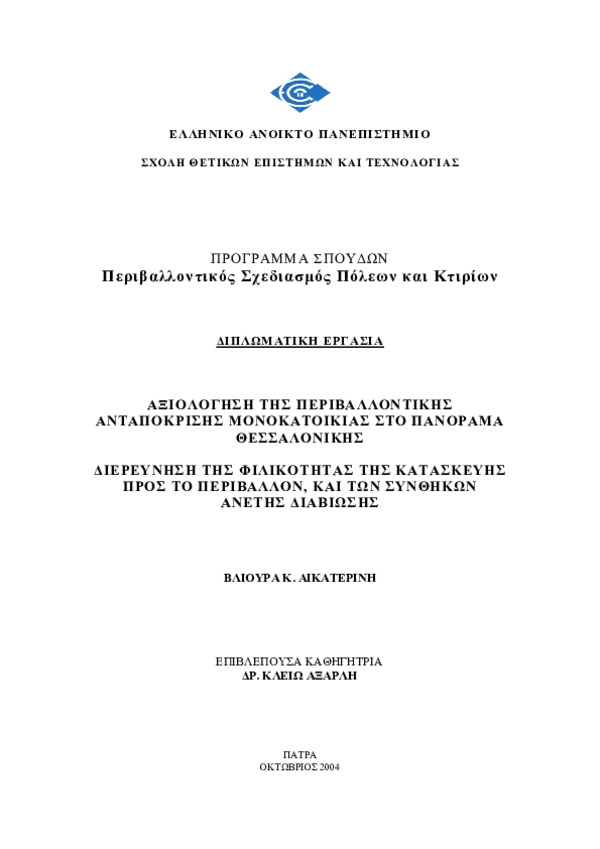 ΕΛΛΗΝΙΚΟ ΑΝΟΙΚΤΟ ΠΑΝΕΠΙΣΤΗΜΙΟ

ΣΧΟΛΗ ΘΕΤΙΚΩΝ ΕΠΙΣΤΗΜΩΝ ΚΑΙ ΤΕΧΝΟΛΟΓΙΑΣ

ΠΡΟΓΡΑΜΜΑ ΣΠΟΥΔΩΝ
Περιβαλλοντικός Σχεδιασμός Πόλεων και Κτιρίων

ΔΙΠΛΩΜΑΤΙΚΗ ΕΡΓΑΣΙΑ

ΑΞΙΟΛΟΓΗΣΗ ΤΗΣ ΠΕΡΙΒΑΛΛΟΝΤΙΚΗΣ ΑΝΤΑΠΟΚΡΙΣΗΣ ΜΟΝΟΚΑΤΟΙΚΙΑΣ ΣΤΟ ΠΑΝΟΡΑΜΑ ΘΕΣΣΑΛΟΝΙΚΗΣ

ΔΙΕΡΕΥΝΗΣΗ ΤΗΣ ΦΙΛΙΚΟΤΗΤΑΣ ΤΗΣ ΚΑΤΑΣΚΕΥΗΣ ΠΡΟΣ ΤΟ ΠΕΡΙΒΑΛΛΟΝ, ΚΑΙ ΤΩΝ ΣΥΝΘΗΚΩΝ ΑΝΕΤΗΣ ΔΙΑΒΙΩΣΗΣ

ΒΛΙΟΥΡΑ Κ. ΑΙΚΑΤΕΡΙΝΗ

ΕΠΙΒΛΕΠΟΥΣΑ ΚΑΘΗΓΗΤΡΙΑ
ΔΡ. ΚΛΕΙΩ ΑΞΑΡΛΗ

ΠΑΤΡΑ
ΟΚΤΩΒΡΙΟΣ 2004